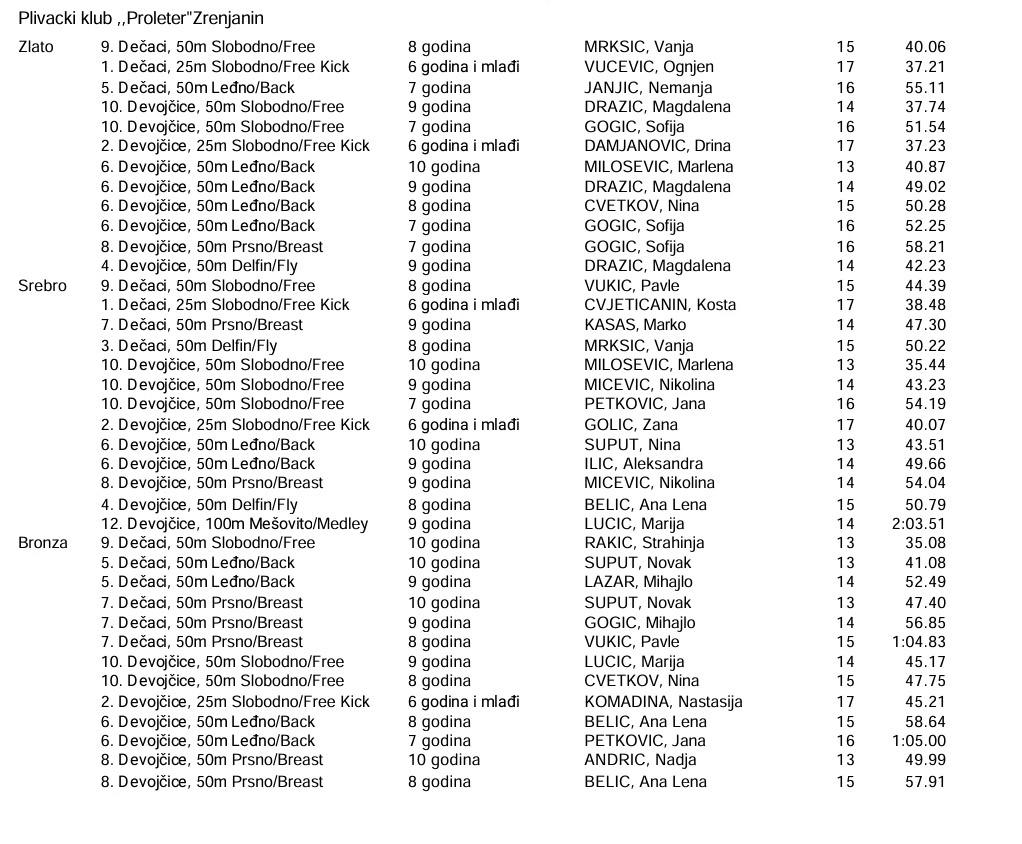 Plivacki klub ,,Proleter"Zrenjanin

| | | | | | |
|---|---|---|---|---|---|
| Zlato | 9. Dečaci, 50m Slobodno/Free | 8 godina | MRKSIC, Vanja | 15 | 40.06 |
| | 1. Dečaci, 25m Slobodno/Free Kick | 6 godina i mlađi | VUCEVIC, Ognjen | 17 | 37.21 |
| | 5. Dečaci, 50m Leđno/Back | 7 godina | JANJIC, Nemanja | 16 | 55.11 |
| | 10. Devojčice, 50m Slobodno/Free | 9 godina | DRAZIC, Magdalena | 14 | 37.74 |
| | 10. Devojčice, 50m Slobodno/Free | 7 godina | GOGIC, Sofija | 16 | 51.54 |
| | 2. Devojčice, 25m Slobodno/Free Kick | 6 godina i mlađi | DAMJANOVIC, Drina | 17 | 37.23 |
| | 6. Devojčice, 50m Leđno/Back | 10 godina | MILOSEVIC, Marlena | 13 | 40.87 |
| | 6. Devojčice, 50m Leđno/Back | 9 godina | DRAZIC, Magdalena | 14 | 49.02 |
| | 6. Devojčice, 50m Leđno/Back | 8 godina | CVETKOV, Nina | 15 | 50.28 |
| | 6. Devojčice, 50m Leđno/Back | 7 godina | GOGIC, Sofija | 16 | 52.25 |
| | 8. Devojčice, 50m Prsno/Breast | 7 godina | GOGIC, Sofija | 16 | 58.21 |
| | 4. Devojčice, 50m Delfin/Fly | 9 godina | DRAZIC, Magdalena | 14 | 42.23 |
| Srebro | 9. Dečaci, 50m Slobodno/Free | 8 godina | VUKIC, Pavle | 15 | 44.39 |
| | 1. Dečaci, 25m Slobodno/Free Kick | 6 godina i mlađi | CVJETICANIN, Kosta | 17 | 38.48 |
| | 7. Dečaci, 50m Prsno/Breast | 9 godina | KASAS, Marko | 14 | 47.30 |
| | 3. Dečaci, 50m Delfin/Fly | 8 godina | MRKSIC, Vanja | 15 | 50.22 |
| | 10. Devojčice, 50m Slobodno/Free | 10 godina | MILOSEVIC, Marlena | 13 | 35.44 |
| | 10. Devojčice, 50m Slobodno/Free | 9 godina | MICEVIC, Nikolina | 14 | 43.23 |
| | 10. Devojčice, 50m Slobodno/Free | 7 godina | PETKOVIC, Jana | 16 | 54.19 |
| | 2. Devojčice, 25m Slobodno/Free Kick | 6 godina i mlađi | GOLIC, Zana | 17 | 40.07 |
| | 6. Devojčice, 50m Leđno/Back | 10 godina | SUPUT, Nina | 13 | 43.51 |
| | 6. Devojčice, 50m Leđno/Back | 9 godina | ILIC, Aleksandra | 14 | 49.66 |
| | 8. Devojčice, 50m Prsno/Breast | 9 godina | MICEVIC, Nikolina | 14 | 54.04 |
| | 4. Devojčice, 50m Delfin/Fly | 8 godina | BELIC, Ana Lena | 15 | 50.79 |
| | 12. Devojčice, 100m Mešovito/Medley | 9 godina | LUCIC, Marija | 14 | 2:03.51 |
| Bronza | 9. Dečaci, 50m Slobodno/Free | 10 godina | RAKIC, Strahinja | 13 | 35.08 |
| | 5. Dečaci, 50m Leđno/Back | 10 godina | SUPUT, Novak | 13 | 41.08 |
| | 5. Dečaci, 50m Leđno/Back | 9 godina | LAZAR, Mihajlo | 14 | 52.49 |
| | 7. Dečaci, 50m Prsno/Breast | 10 godina | SUPUT, Novak | 13 | 47.40 |
| | 7. Dečaci, 50m Prsno/Breast | 9 godina | GOGIC, Mihajlo | 14 | 56.85 |
| | 7. Dečaci, 50m Prsno/Breast | 8 godina | VUKIC, Pavle | 15 | 1:04.83 |
| | 10. Devojčice, 50m Slobodno/Free | 9 godina | LUCIC, Marija | 14 | 45.17 |
| | 10. Devojčice, 50m Slobodno/Free | 8 godina | CVETKOV, Nina | 15 | 47.75 |
| | 2. Devojčice, 25m Slobodno/Free Kick | 6 godina i mlađi | KOMADINA, Nastasija | 17 | 45.21 |
| | 6. Devojčice, 50m Leđno/Back | 8 godina | BELIC, Ana Lena | 15 | 58.64 |
| | 6. Devojčice, 50m Leđno/Back | 7 godina | PETKOVIC, Jana | 16 | 1:05.00 |
| | 8. Devojčice, 50m Prsno/Breast | 10 godina | ANDRIC, Nadja | 13 | 49.99 |
| | 8. Devojčice, 50m Prsno/Breast | 8 godina | BELIC, Ana Lena | 15 | 57.91 |